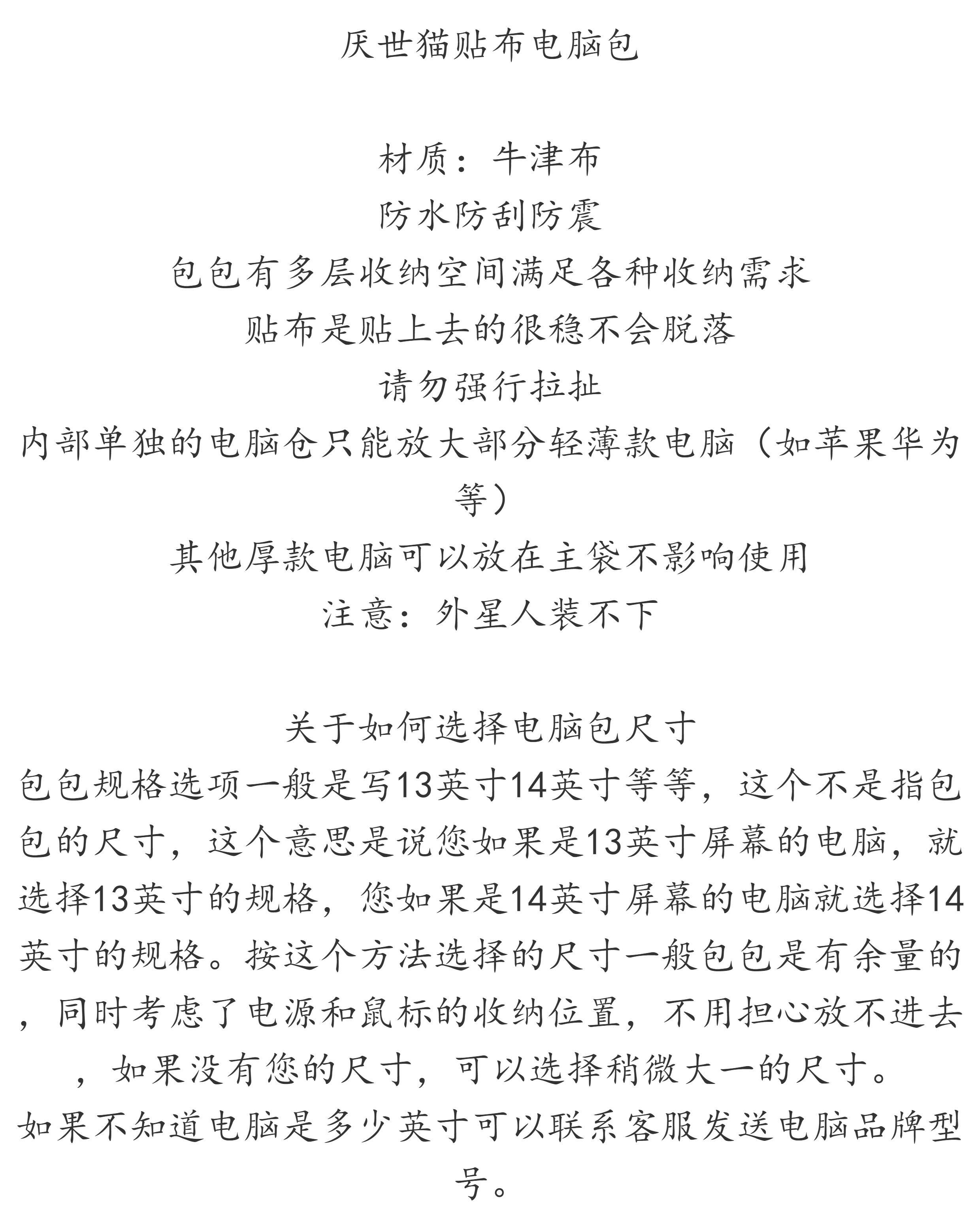 厌世猫贴布电脑包

材质：牛津布
防水防刮防震
包包有多层收纳空间满足各种收纳需求
贴布是贴上去的很稳不会脱落
请勿强行拉扯
内部单独的电脑仓只能放大部分轻薄款电脑（如苹果华为等）
其他厚款电脑可以放在主袋不影响使用
注意：外星人装不下

关于如何选择电脑包尺寸
包包规格选项一般是写13英寸14英寸等等，这个不是指包包的尺寸，这个意思是说您如果是13英寸屏幕的电脑，就选择13英寸的规格，您如果是14英寸屏幕的电脑就选择14英寸的规格。按这个方法选择的尺寸一般包包是有余量的，同时考虑了电源和鼠标的收纳位置，不用担心放不进去，如果没有您的尺寸，可以选择稍微大一的尺寸。
如果不知道电脑是多少英寸可以联系客服发送电脑品牌型号。